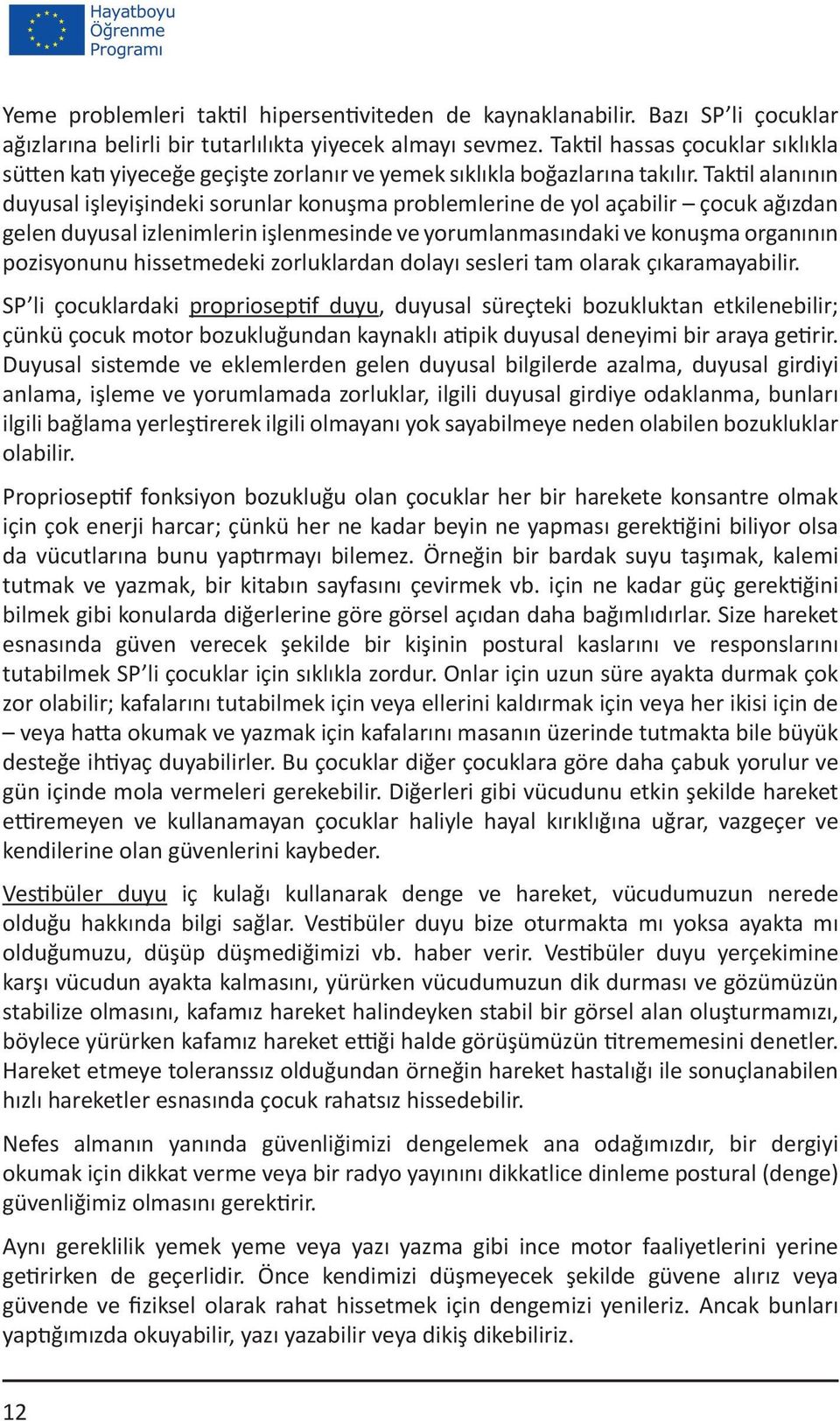 Hayatboyu
Öğrenme
Programı

Yeme problemleri taktil hipersentiviteden de kaynaklanabilir. Bazı SP'li çocuklar ağızlarına belirli bir tutarlılıkta yiyecek almayı sevmez. Taktil hassas çocuklar sıklıkla sütten katı yiyeceğe geçişte zorlanır ve yemek sıklıkla boğazlarına takılır. Taktil alanının duyusal işleyişindeki sorunlar konuşma problemlerine de yol açabilir – çocuk ağızdan gelen duyusal izlenimlerin işlenmesinde ve yorumlanmasındaki ve konuşma organının pozisyonunu hissetmedeki zorluklardan dolayı sesleri tam olarak çıkaramayabilir.

SP'li çocuklardaki proprioseptif duyu, duyusal süreçteki bozukluktan etkilenebilir; çünkü çocuk motor bozukluğundan kaynaklı atipik duyusal deneyimi bir araya getirir. Duyusal sistemde ve eklemlerden gelen duyusal bilgilerde azalma, duyusal girdiyi anlama, işleme ve yorumlamada zorluklar, ilgili duyusal girdiye odaklanma, bunları ilgili bağlama yerleştirerek ilgili olmayanı yok sayabilmeye neden olabilen bozukluklar olabilir.

Proprioseptif fonksiyon bozukluğu olan çocuklar her bir harekete konsantre olmak için çok enerji harcar; çünkü her ne kadar beyin ne yapması gerektiğini biliyor olsa da vücutlarına bunu yaptırmayı bilemez. Örneğin bir bardak suyu taşımak, kalemi tutmak ve yazmak, bir kitabın sayfasını çevirmek vb. için ne kadar güç gerektiğini bilmek gibi konularda diğerlerine göre görsel açıdan daha bağımlıdırlar. Size hareket esnasında güven verecek şekilde bir kişinin postural kaslarını ve responslarını tutabilmek SP'li çocuklar için sıklıkla zordur. Onlar için uzun süre ayakta durmak çok zor olabilir; kafalarını tutabilmek için veya ellerini kaldırmak için veya her ikisi için de – veya hatta okumak ve yazmak için kafalarını masanın üzerinde tutmakta bile büyük desteğe ihtiyaç duyabilirler. Bu çocuklar diğer çocuklara göre daha çabuk yorulur ve gün içinde mola vermeleri gerekebilir. Diğerleri gibi vücudunu etkin şekilde hareket ettiremeyen ve kullanamayan çocuklar haliyle hayal kırıklığına uğrar, vazgeçer ve kendilerine olan güvenlerini kaybeder.

Vestibüler duyu iç kulağı kullanarak denge ve hareket, vücudumuzun nerede olduğu hakkında bilgi sağlar. Vestibüler duyu bize oturmakta mı yoksa ayakta mı olduğumuzu, düşüp düşmediğimizi vb. haber verir. Vestibüler duyu yerçekimine karşı vücudun ayakta kalmasını, yürürken vücudumuzun dik durması ve gözümüzün stabilize olmasını, kafamız hareket halindeyken stabil bir görsel alan oluşturmamızı, böylece yürürken kafamız hareket ettiği halde görüşümüzün titrememesini denetler. Hareket etmeye toleranssız olduğundan örneğin hareket hastalığı ile sonuçlanabilen hızlı hareketler esnasında çocuk rahatsız hissedebilir.

Nefes almanın yanında güvenliğimizi dengelemek ana odağımızdır, bir dergiyi okumak için dikkat verme veya bir radyo yayınını dikkatlice dinleme postural (denge) güvenliğimiz olmasını gerektirir.

Aynı gereklilik yemek yeme veya yazı yazma gibi ince motor faaliyetlerini yerine getirirken de geçerlidir. Önce kendimizi düşmeyecek şekilde güvene alırız veya güvende ve fiziksel olarak rahat hissetmek için dengemizi yenileriz. Ancak bunları yaptığımızda okuyabilir, yazı yazabilir veya dikiş dikebiliriz.

12